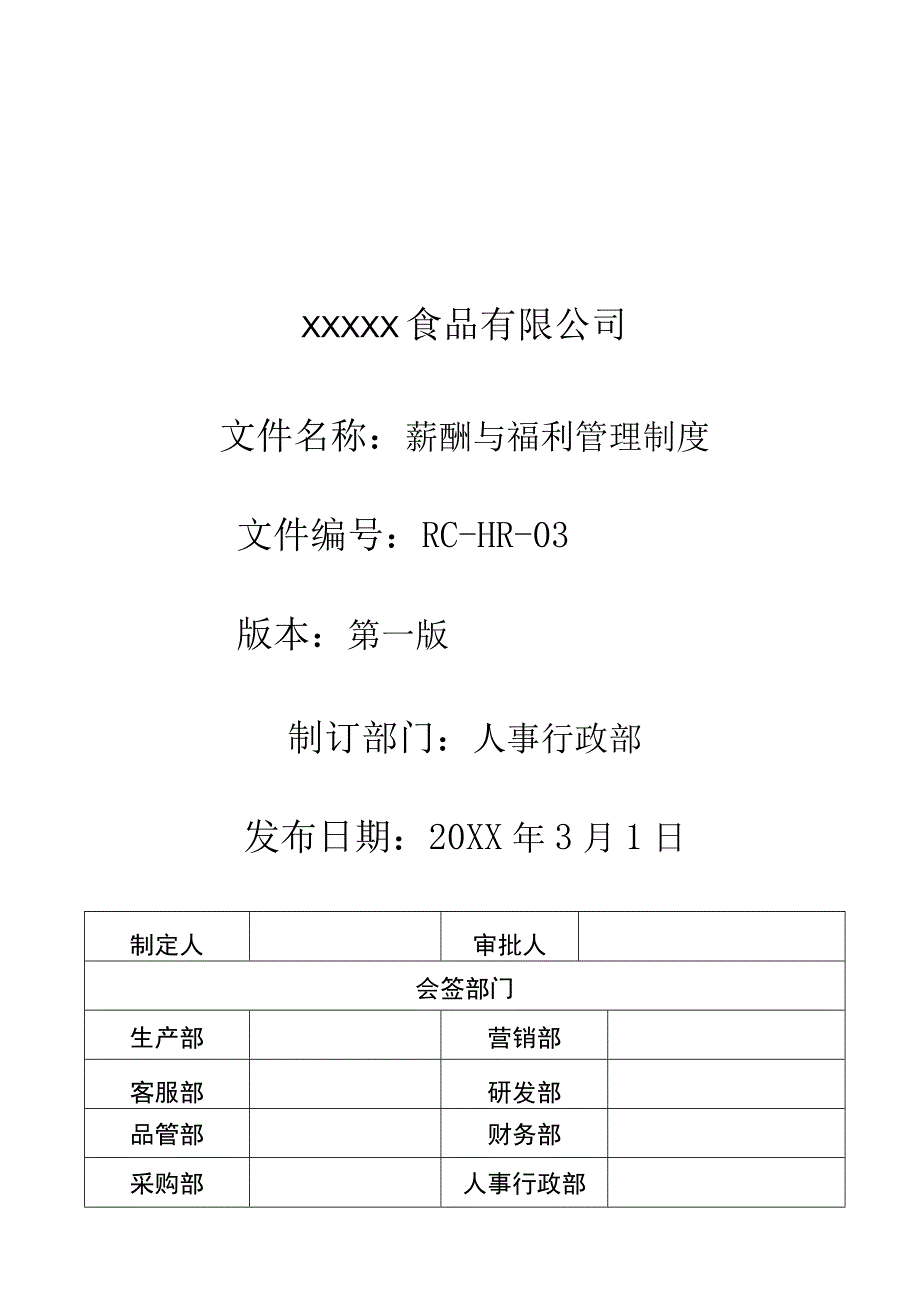 XXXXX食品有限公司

文件名称：薪酬与福利管理制度

文件编号：RC-HR-03

版本：第一版

制订部门：人事行政部

发布日期：20XX年3月1日

| 制定人 |  | 审批人 |  |
|---|---|---|---|
| 会签部门 | | | |
| 生产部 |  | 营销部 |  |
| 客服部 |  | 研发部 |  |
| 品管部 |  | 财务部 |  |
| 采购部 |  | 人事行政部 |  |